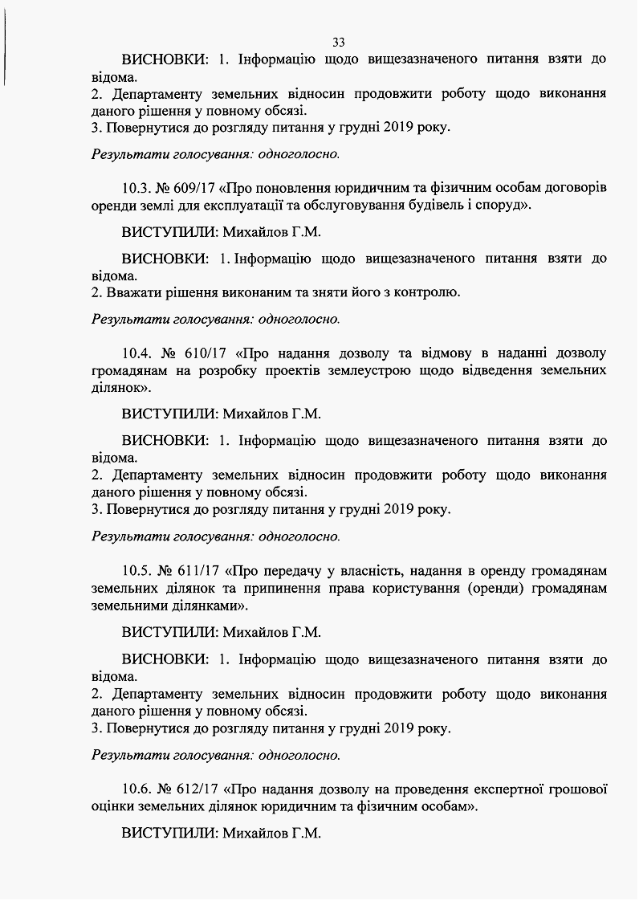 33

ВИСНОВКИ: 1. Інформацію щодо вищезазначеного питання взяти до відома.
2. Департаменту земельних відносин продовжити роботу щодо виконання даного рішення у повному обсязі.
3. Повернутися до розгляду питання у грудні 2019 року.

Результати голосування: одноголосно.

10.3. № 609/17 «Про поновлення юридичним та фізичним особам договорів оренди землі для експлуатації та обслуговування будівель і споруд».

ВИСТУПИЛИ: Михайлов Г.М.

ВИСНОВКИ: 1. Інформацію щодо вищезазначеного питання взяти до відома.
2. Вважати рішення виконаним та зняти його з контролю.

Результати голосування: одноголосно.

10.4. № 610/17 «Про надання дозволу та відмову в наданні дозволу громадянам на розробку проектів землеустрою щодо відведення земельних ділянок».

ВИСТУПИЛИ: Михайлов Г.М.

ВИСНОВКИ: 1. Інформацію щодо вищезазначеного питання взяти до відома.
2. Департаменту земельних відносин продовжити роботу щодо виконання даного рішення у повному обсязі.
3. Повернутися до розгляду питання у грудні 2019 року.

Результати голосування: одноголосно.

10.5. № 611/17 «Про передачу у власність, надання в оренду громадянам земельних ділянок та припинення права користування (оренди) громадянам земельними ділянками».

ВИСТУПИЛИ: Михайлов Г.М.

ВИСНОВКИ: 1. Інформацію щодо вищезазначеного питання взяти до відома.
2. Департаменту земельних відносин продовжити роботу щодо виконання даного рішення у повному обсязі.
3. Повернутися до розгляду питання у грудні 2019 року.

Результати голосування: одноголосно.

10.6. № 612/17 «Про надання дозволу на проведення експертної грошової оцінки земельних ділянок юридичним та фізичним особам».

ВИСТУПИЛИ: Михайлов Г.М.